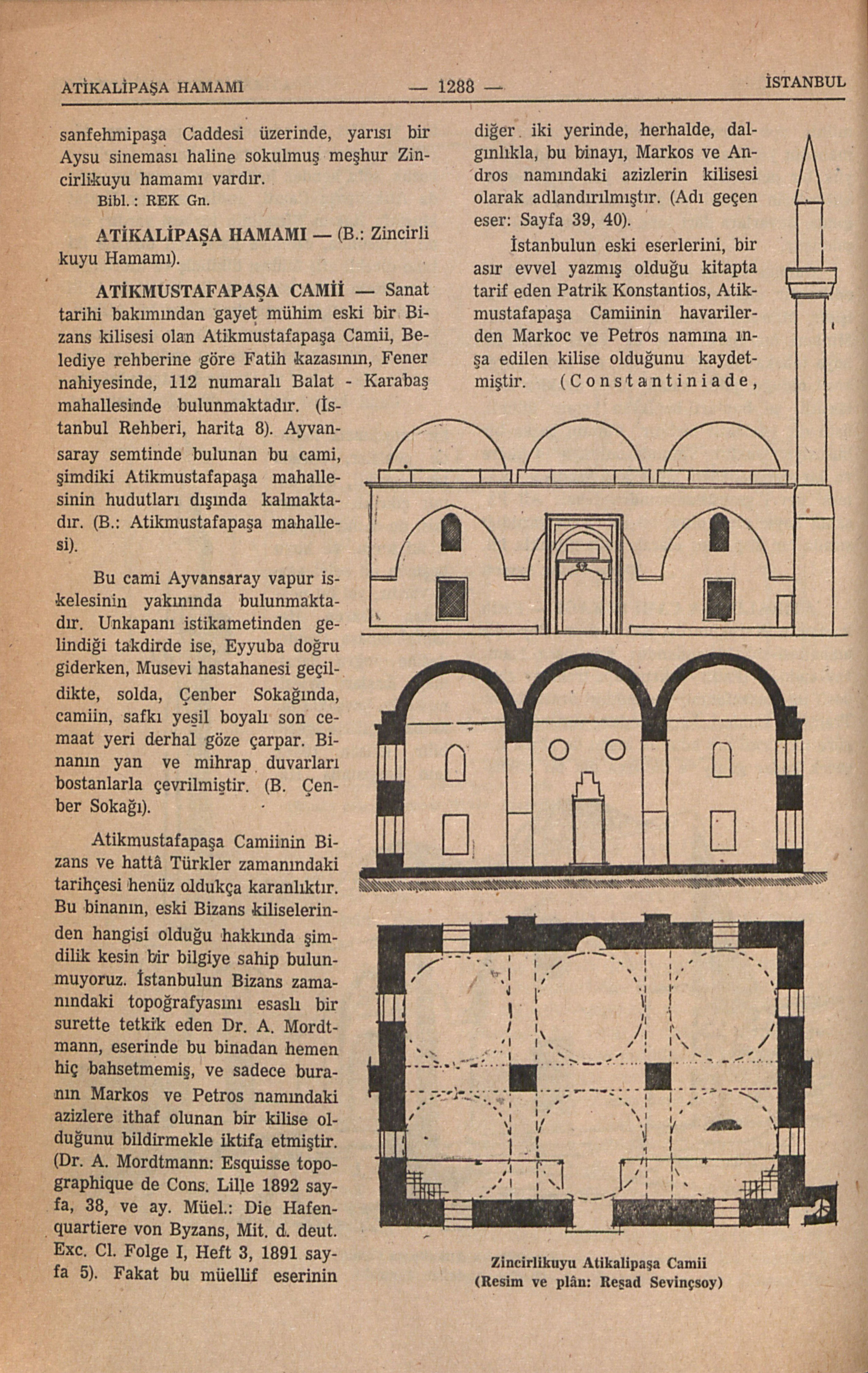 ATİKALİPAŞA HAMAMI — 1288 — İSTANBUL

sanfehmipaşa Caddesi üzerinde, yarısı bir Aysu sineması haline sokulmuş meşhur Zincirlikuyu hamamı vardır.
Bibl. : REK Gn.

ATİKALİPAŞA HAMAMI — (B.: Zincirli kuyu Hamamı).

ATİKMUSTAFAPAŞA CAMİİ — Sanat tarihi bakımından gayet mühim eski bir Bizans kilisesi olan Atikmustafapaşa Camii, Belediye rehberine göre Fatih kazasının, Fener nahiyesinde, 112 numaralı Balat - Karabaş mahallesinde bulunmaktadır. (İstanbul Rehberi, harita 8). Ayvansaray semtinde bulunan bu cami, şimdiki Atikmustafapaşa mahallesinin hudutları dışında kalmaktadır. (B.: Atikmustafapaşa mahallesi).

Bu cami Ayvansaray vapur iskelesinin yakınında bulunmaktadır. Unkapanı istikametinden gelindiği takdirde ise, Eyyuba doğru giderken, Musevi hastahanesi geçildikte, solda, Çenber Sokağında, camiin, safkı yeşil boyalı son cemaat yeri derhal göze çarpar. Binanın yan ve mihrap duvarları bostanlarla çevrilmiştir. (B. Çenber Sokağı).

Atikmustafapaşa Camiinin Bizans ve hattâ Türkler zamanındaki tarihçesi henüz oldukça karanlıktır. Bu binanın, eski Bizans kiliselerinden hangisi olduğu hakkında şimdilik kesin bir bilgiye sahip bulunmuyoruz. İstanbulun Bizans zamanındaki topoğrafyasını esaslı bir surette tetkik eden Dr. A. Mordtmann, eserinde bu binadan hemen hiç bahsetmemiş, ve sadece buranın Markos ve Petros namındaki azizlere ithaf olunan bir kilise olduğunu bildirmekle iktifa etmiştir. (Dr. A. Mordtmann: Esquisse topographique de Cons. Lille 1892 sayfa, 38, ve ay. Müel.: Die Hafenquartiere von Byzans, Mit. d. deut. Exc. Cl. Folge I, Heft 3, 1891 sayfa 5). Fakat bu müellif eserinin

diğer iki yerinde, herhalde, dalgınlıkla, bu binayı, Markos ve Andros namındaki azizlerin kilisesi olarak adlandırılmıştır. (Adı geçen eser: Sayfa 39, 40).

İstanbulun eski eserlerini, bir asır evvel yazmış olduğu kitapta tarif eden Patrik Konstantios, Atikmustafapaşa Camiinin havarilerden Markoc ve Petros namına inşa edilen kilise olduğunu kaydetmiştir. (Constantiniade,

Zincirlikuyu Atikalipaşa Camii
(Resim ve plân: Reşad Sevinçsoy)